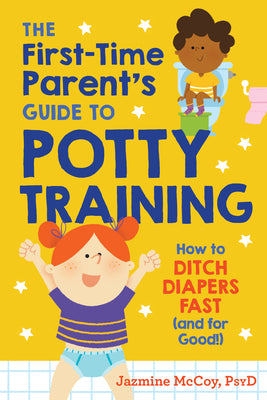 THE First-Time Parent's GUIDE TO POTTY TRAINING

How to DITCH DIAPERS FAST (and for Good!)

Jazmine McCoy, PsyD